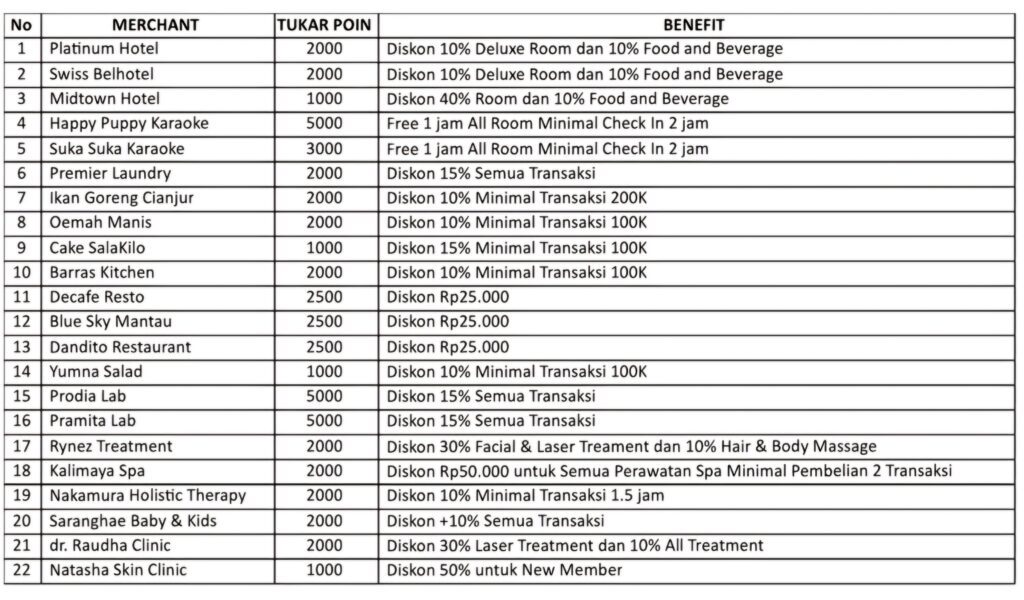 | No | MERCHANT | TUKAR POIN | BENEFIT |
|---|---|---|---|
| 1 | Platinum Hotel | 2000 | Diskon 10% Deluxe Room dan 10% Food and Beverage |
| 2 | Swiss Belhotel | 2000 | Diskon 10% Deluxe Room dan 10% Food and Beverage |
| 3 | Midtown Hotel | 1000 | Diskon 40% Room dan 10% Food and Beverage |
| 4 | Happy Puppy Karaoke | 5000 | Free 1 jam All Room Minimal Check In 2 jam |
| 5 | Suka Suka Karaoke | 3000 | Free 1 jam All Room Minimal Check In 2 jam |
| 6 | Premier Laundry | 2000 | Diskon 15% Semua Transaksi |
| 7 | Ikan Goreng Cianjur | 2000 | Diskon 10% Minimal Transaksi 200K |
| 8 | Oemah Manis | 2000 | Diskon 10% Minimal Transaksi 100K |
| 9 | Cake SalaKilo | 1000 | Diskon 15% Minimal Transaksi 100K |
| 10 | Barras Kitchen | 2000 | Diskon 10% Minimal Transaksi 100K |
| 11 | Decafe Resto | 2500 | Diskon Rp25.000 |
| 12 | Blue Sky Mantau | 2500 | Diskon Rp25.000 |
| 13 | Dandito Restaurant | 2500 | Diskon Rp25.000 |
| 14 | Yumna Salad | 1000 | Diskon 10% Minimal Transaksi 100K |
| 15 | Prodia Lab | 5000 | Diskon 15% Semua Transaksi |
| 16 | Pramita Lab | 5000 | Diskon 15% Semua Transaksi |
| 17 | Rynez Treatment | 2000 | Diskon 30% Facial & Laser Treament dan 10% Hair & Body Massage |
| 18 | Kalimaya Spa | 2000 | Diskon Rp50.000 untuk Semua Perawatan Spa Minimal Pembelian 2 Transaksi |
| 19 | Nakamura Holistic Therapy | 2000 | Diskon 10% Minimal Transaksi 1.5 jam |
| 20 | Saranghae Baby & Kids | 2000 | Diskon +10% Semua Transaksi |
| 21 | dr. Raudha Clinic | 2000 | Diskon 30% Laser Treatment dan 10% All Treatment |
| 22 | Natasha Skin Clinic | 1000 | Diskon 50% untuk New Member |